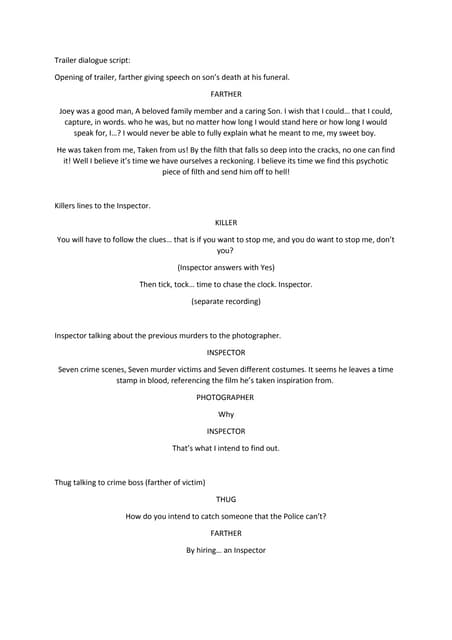 Trailer dialogue script:

Opening of trailer, farther giving speech on son's death at his funeral.

FARTHER

Joey was a good man, A beloved family member and a caring Son. I wish that I could… that I could, capture, in words. who he was, but no matter how long I would stand here or how long I would speak for, I…? I would never be able to fully explain what he meant to me, my sweet boy.

He was taken from me, Taken from us! By the filth that falls so deep into the cracks, no one can find it! Well I believe it's time we have ourselves a reckoning. I believe its time we find this psychotic piece of filth and send him off to hell!

Killers lines to the Inspector.

KILLER

You will have to follow the clues… that is if you want to stop me, and you do want to stop me, don't you?

(Inspector answers with Yes)

Then tick, tock… time to chase the clock. Inspector.

(separate recording)

Inspector talking about the previous murders to the photographer.

INSPECTOR

Seven crime scenes, Seven murder victims and Seven different costumes. It seems he leaves a time stamp in blood, referencing the film he's taken inspiration from.

PHOTOGRAPHER

Why

INSPECTOR

That's what I intend to find out.

Thug talking to crime boss (farther of victim)

THUG

How do you intend to catch someone that the Police can't?

FARTHER

By hiring… an Inspector